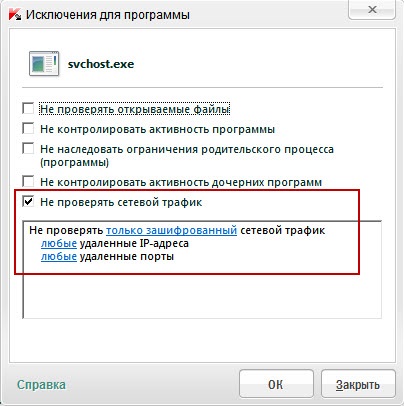 Исключения для программы

svchost.exe

Не проверять открываемые файлы

Не контролировать активность программы

Не наследовать ограничения родительского процесса (программы)

Не контролировать активность дочерних программ

Не проверять сетевой трафик

Не проверять только зашифрованный сетевой трафик
любые удаленные IP-адреса
любые удаленные порты

Справка

OK

Закрыть